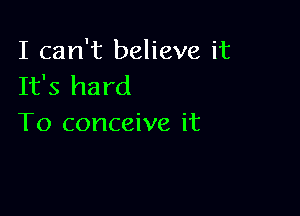 I can't believe it
It's hard
To conceive it